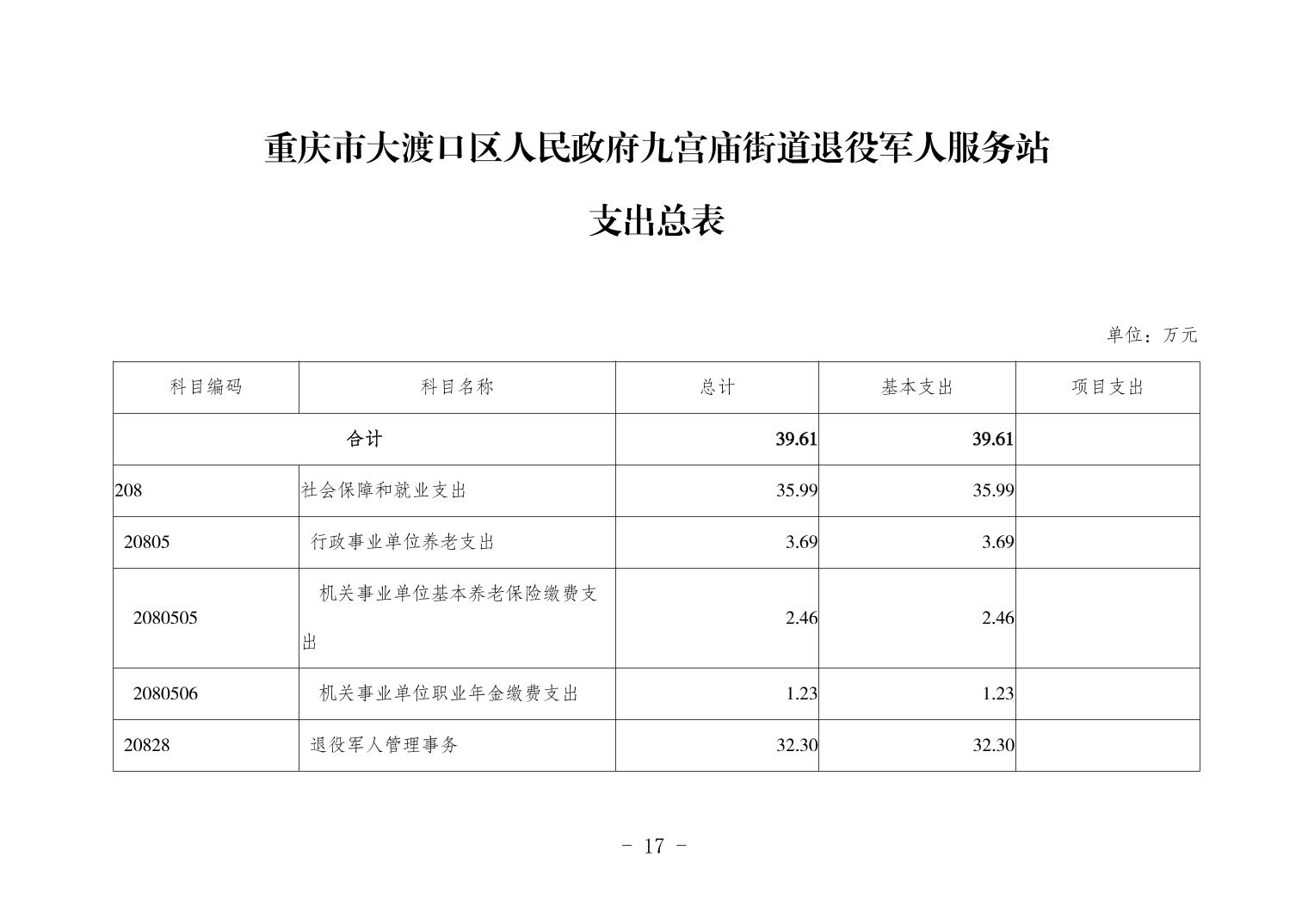 重庆市大渡口区人民政府九宫庙街道退役军人服务站

支出总表

单位：万元

| 科目编码 | 科目名称 | 总计 | 基本支出 | 项目支出 |
|---|---|---|---|---|
| 合计 | | 39.61 | 39.61 | |
| 208 | 社会保障和就业支出 | 35.99 | 35.99 | |
| 20805 | 行政事业单位养老支出 | 3.69 | 3.69 | |
| 2080505 | 机关事业单位基本养老保险缴费支出 | 2.46 | 2.46 | |
| 2080506 | 机关事业单位职业年金缴费支出 | 1.23 | 1.23 | |
| 20828 | 退役军人管理事务 | 32.30 | 32.30 | |

- 17 -